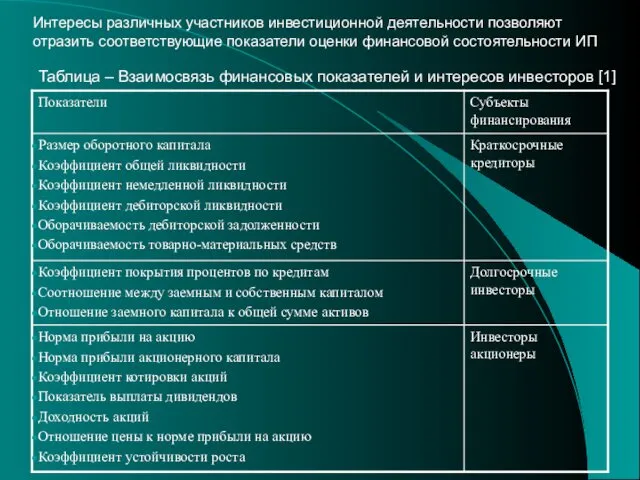 Интересы различных участников инвестиционной деятельности позволяют отразить соответствующие показатели оценки финансовой состоятельности ИП

Таблица – Взаимосвязь финансовых показателей и интересов инвесторов [1]

| Показатели | Субъекты финансирования |
|---|---|
| Размер оборотного капитала<br>Коэффициент общей ликвидности<br>Коэффициент немедленной ликвидности<br>Коэффициент дебиторской ликвидности<br>Оборачиваемость дебиторской задолженности<br>Оборачиваемость товарно-материальных средств | Краткосрочные кредиторы |
| Коэффициент покрытия процентов по кредитам<br>Соотношение между заемным и собственным капиталом<br>Отношение заемного капитала к общей сумме активов | Долгосрочные инвесторы |
| Норма прибыли на акцию<br>Норма прибыли акционерного капитала<br>Коэффициент котировки акций<br>Показатель выплаты дивидендов<br>Доходность акций<br>Отношение цены к норме прибыли на акцию<br>Коэффициент устойчивости роста | Инвесторы акционеры |